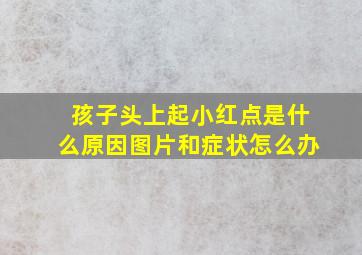 孩子头上起小红点是什么原因图片和症状怎么办